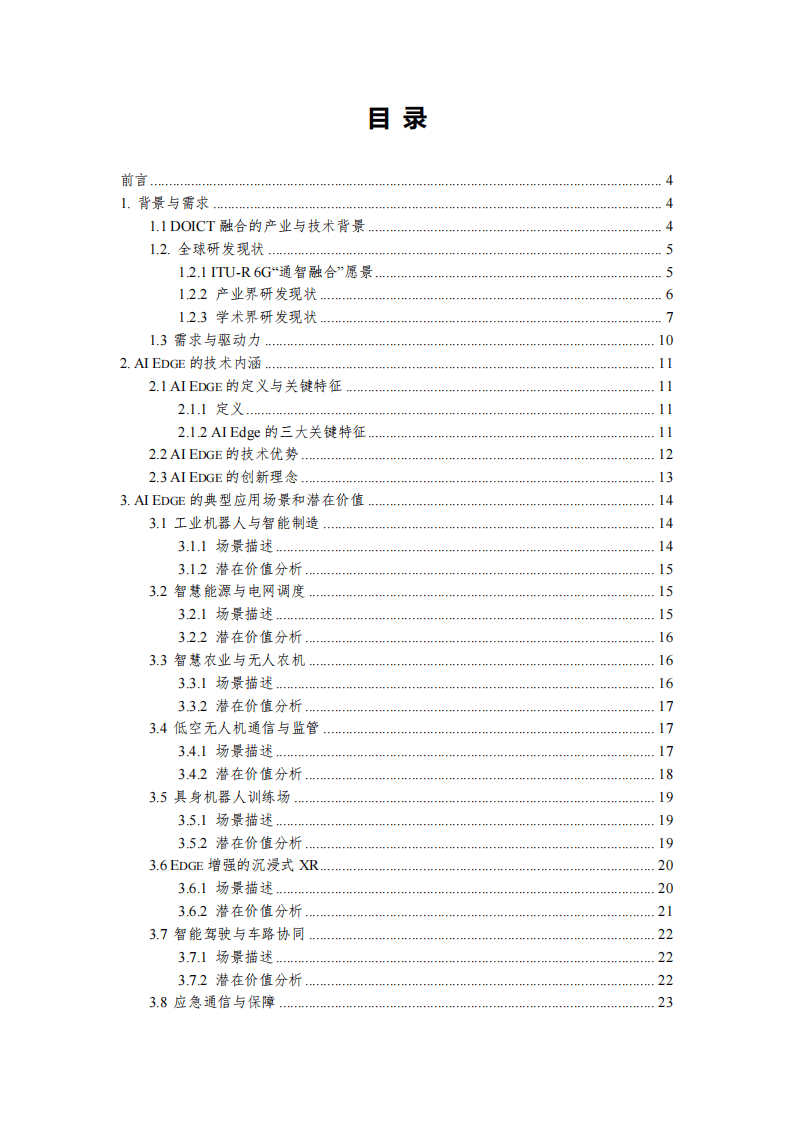 目 录

前言 ........ 4
1. 背景与需求 ........ 4
1.1 DOICT 融合的产业与技术背景 ........ 4
1.2. 全球研发现状 ........ 5
1.2.1 ITU-R 6G“通智融合”愿景 ........ 5
1.2.2 产业界研发现状 ........ 6
1.2.3 学术界研发现状 ........ 7
1.3 需求与驱动力 ........ 10
2. AI EDGE 的技术内涵 ........ 11
2.1 AI EDGE 的定义与关键特征 ........ 11
2.1.1 定义 ........ 11
2.1.2 AI Edge 的三大关键特征 ........ 11
2.2 AI EDGE 的技术优势 ........ 12
2.3 AI EDGE 的创新理念 ........ 13
3. AI EDGE 的典型应用场景和潜在价值 ........ 14
3.1 工业机器人与智能制造 ........ 14
3.1.1 场景描述 ........ 14
3.1.2 潜在价值分析 ........ 15
3.2 智慧能源与电网调度 ........ 15
3.2.1 场景描述 ........ 15
3.2.2 潜在价值分析 ........ 16
3.3 智慧农业与无人农机 ........ 16
3.3.1 场景描述 ........ 16
3.3.2 潜在价值分析 ........ 17
3.4 低空无人机通信与监管 ........ 17
3.4.1 场景描述 ........ 17
3.4.2 潜在价值分析 ........ 18
3.5 具身机器人训练场 ........ 19
3.5.1 场景描述 ........ 19
3.5.2 潜在价值分析 ........ 19
3.6 EDGE 增强的沉浸式 XR ........ 20
3.6.1 场景描述 ........ 20
3.6.2 潜在价值分析 ........ 21
3.7 智能驾驶与车路协同 ........ 22
3.7.1 场景描述 ........ 22
3.7.2 潜在价值分析 ........ 22
3.8 应急通信与保障 ........ 23